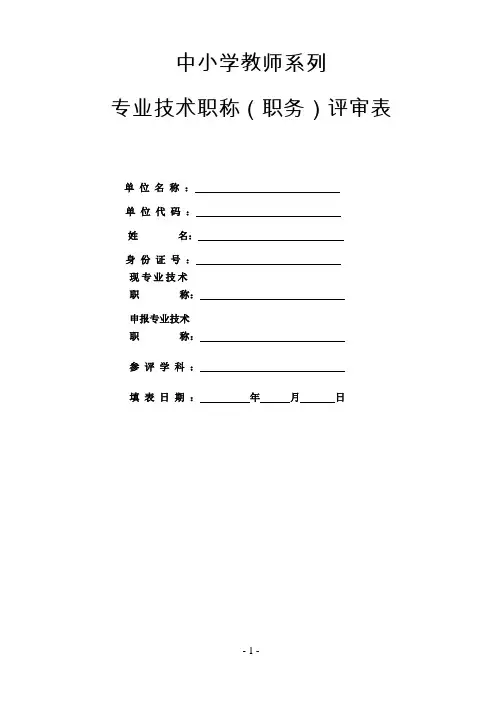 中小学教师系列

专业技术职称（职务）评审表

单位名称：

单位代码：

姓　　名：

身份证号：

现专业技术
职　　称：

申报专业技术
职　　称：

参评学科：

填表日期：　　　年　　月　　日

- 1 -